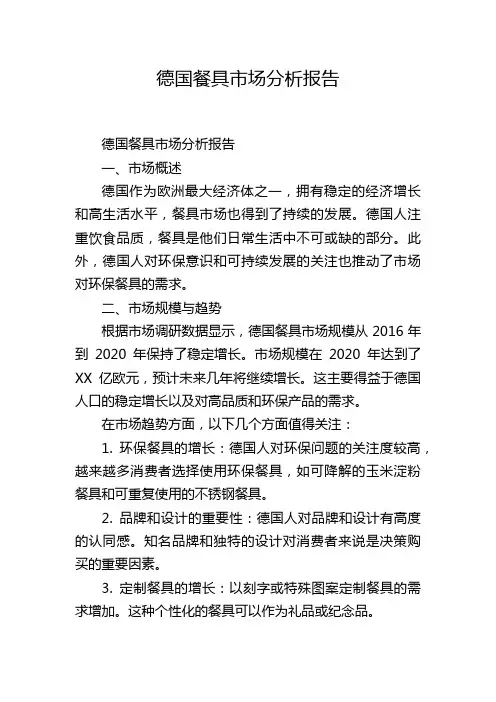 德国餐具市场分析报告

德国餐具市场分析报告

一、市场概述

德国作为欧洲最大经济体之一，拥有稳定的经济增长和高生活水平，餐具市场也得到了持续的发展。德国人注重饮食品质，餐具是他们日常生活中不可或缺的部分。此外，德国人对环保意识和可持续发展的关注也推动了市场对环保餐具的需求。

二、市场规模与趋势

根据市场调研数据显示，德国餐具市场规模从 2016 年到 2020 年保持了稳定增长。市场规模在 2020 年达到了 XX 亿欧元，预计未来几年将继续增长。这主要得益于德国人口的稳定增长以及对高品质和环保产品的需求。

在市场趋势方面，以下几个方面值得关注：

1. 环保餐具的增长：德国人对环保问题的关注度较高，越来越多消费者选择使用环保餐具，如可降解的玉米淀粉餐具和可重复使用的不锈钢餐具。

2. 品牌和设计的重要性：德国人对品牌和设计有高度的认同感。知名品牌和独特的设计对消费者来说是决策购买的重要因素。

3. 定制餐具的增长：以刻字或特殊图案定制餐具的需求增加。这种个性化的餐具可以作为礼品或纪念品。